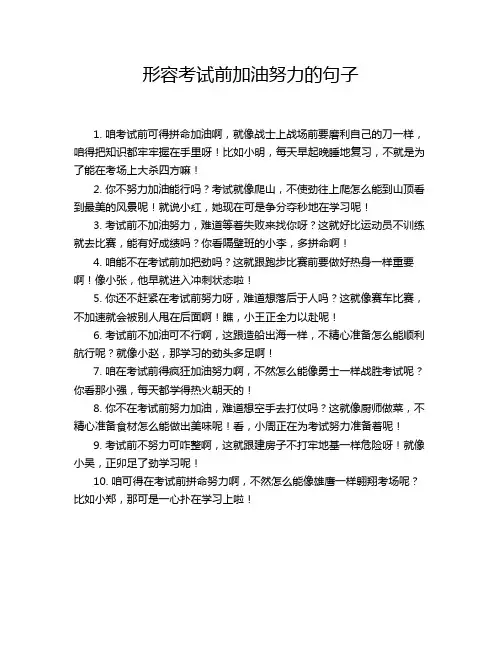 形容考试前加油努力的句子

1. 咱考试前可得拼命加油啊，就像战士上战场前要磨利自己的刀一样，咱得把知识都牢牢握在手里呀！比如小明，每天早起晚睡地复习，不就是为了能在考场上大杀四方嘛！

2. 你不努力加油能行吗？考试就像爬山，不使劲往上爬怎么能到山顶看到最美的风景呢！就说小红，她现在可是争分夺秒地在学习呢！

3. 考试前不加油努力，难道等着失败来找你呀？这就好比运动员不训练就去比赛，能有好成绩吗？你看隔壁班的小李，多拼命啊！

4. 咱能不在考试前加把劲吗？这就跟跑步比赛前要做好热身一样重要啊！像小张，他早就进入冲刺状态啦！

5. 你还不赶紧在考试前努力呀，难道想落后于人吗？这就像赛车比赛，不加速就会被别人甩在后面啊！瞧，小王正全力以赴呢！

6. 考试前不加油可不行啊，这跟造船出海一样，不精心准备怎么能顺利航行呢？就像小赵，那学习的劲头多足啊！

7. 咱在考试前得疯狂加油努力啊，不然怎么能像勇士一样战胜考试呢？你看那小强，每天都学得热火朝天的！

8. 你不在考试前努力加油，难道想空手去打仗吗？这就像厨师做菜，不精心准备食材怎么能做出美味呢！看，小周正在为考试努力准备着呢！

9. 考试前不努力可咋整啊，这就跟建房子不打牢地基一样危险呀！就像小吴，正卯足了劲学习呢！

10. 咱可得在考试前拼命努力啊，不然怎么能像雄鹰一样翱翔考场呢？比如小郑，那可是一心扑在学习上啦！